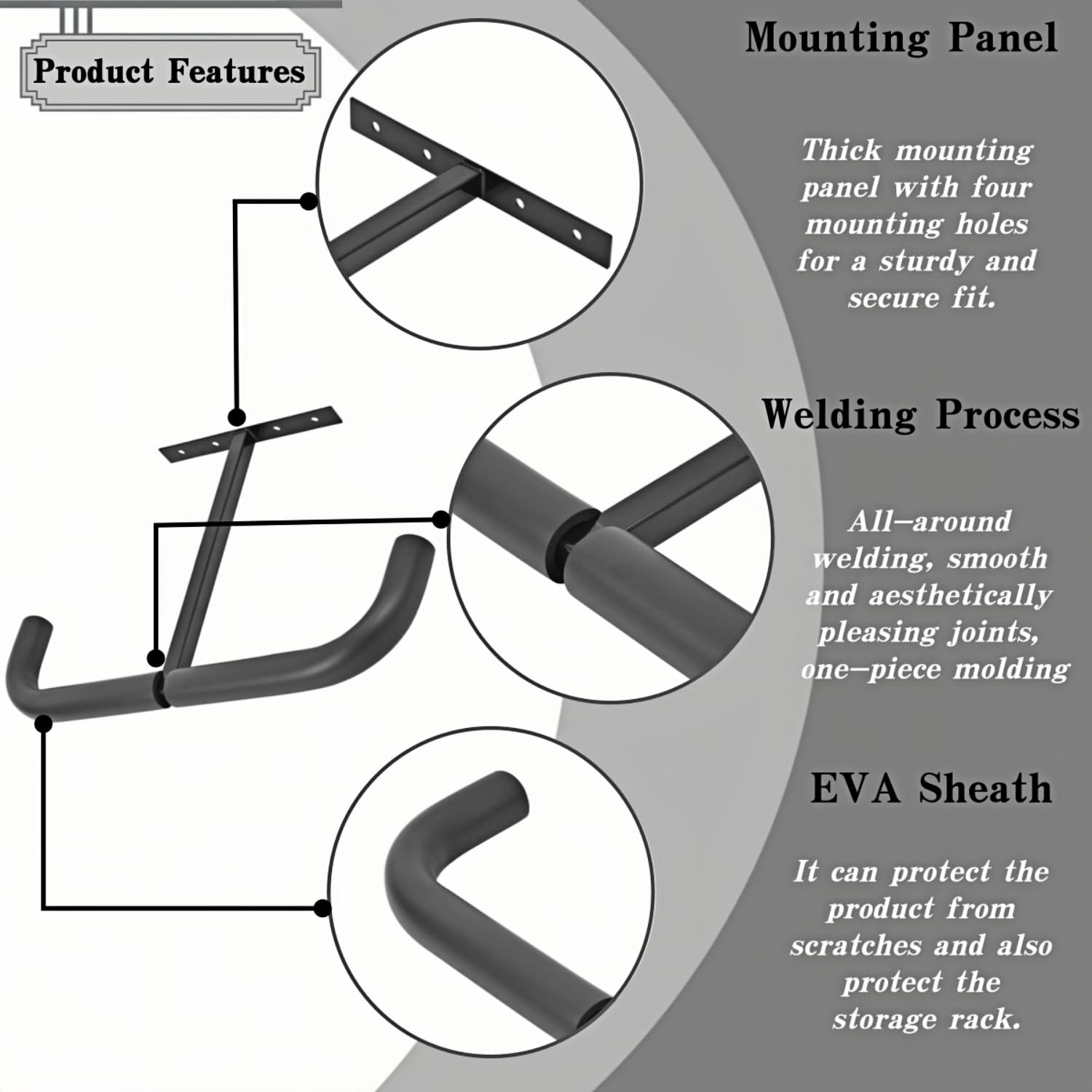 Product Features

Mounting Panel

Thick mounting panel with four mounting holes for a sturdy and secure fit.

Welding Process

All-around welding, smooth and aesthetically pleasing joints, one-piece molding

EVA Sheath

It can protect the product from scratches and also protect the storage rack.